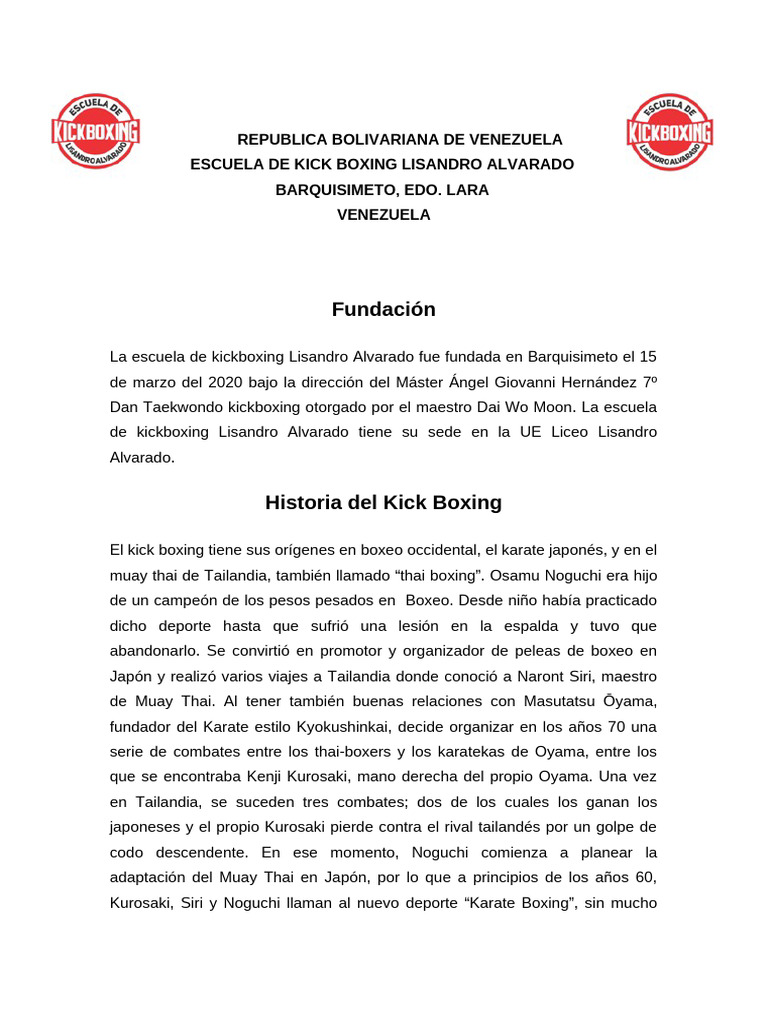 ESCUELA DE
KICKBOXING
LISANDRO ALVARADO

ESCUELA DE
KICKBOXING
LISANDRO ALVARADO

REPUBLICA BOLIVARIANA DE VENEZUELA
ESCUELA DE KICK BOXING LISANDRO ALVARADO
BARQUISIMETO, EDO. LARA
VENEZUELA

Fundación

La escuela de kickboxing Lisandro Alvarado fue fundada en Barquisimeto el 15 de marzo del 2020 bajo la dirección del Máster Ángel Giovanni Hernández 7º Dan Taekwondo kickboxing otorgado por el maestro Dai Wo Moon. La escuela de kickboxing Lisandro Alvarado tiene su sede en la UE Liceo Lisandro Alvarado.

Historia del Kick Boxing

El kick boxing tiene sus orígenes en boxeo occidental, el karate japonés, y en el muay thai de Tailandia, también llamado "thai boxing". Osamu Noguchi era hijo de un campeón de los pesos pesados en Boxeo. Desde niño había practicado dicho deporte hasta que sufrió una lesión en la espalda y tuvo que abandonarlo. Se convirtió en promotor y organizador de peleas de boxeo en Japón y realizó varios viajes a Tailandia donde conoció a Naront Siri, maestro de Muay Thai. Al tener también buenas relaciones con Masutatsu Ōyama, fundador del Karate estilo Kyokushinkai, decide organizar en los años 70 una serie de combates entre los thai-boxers y los karatekas de Oyama, entre los que se encontraba Kenji Kurosaki, mano derecha del propio Oyama. Una vez en Tailandia, se suceden tres combates; dos de los cuales los ganan los japoneses y el propio Kurosaki pierde contra el rival tailandés por un golpe de codo descendente. En ese momento, Noguchi comienza a planear la adaptación del Muay Thai en Japón, por lo que a principios de los años 60, Kurosaki, Siri y Noguchi llaman al nuevo deporte "Karate Boxing", sin mucho